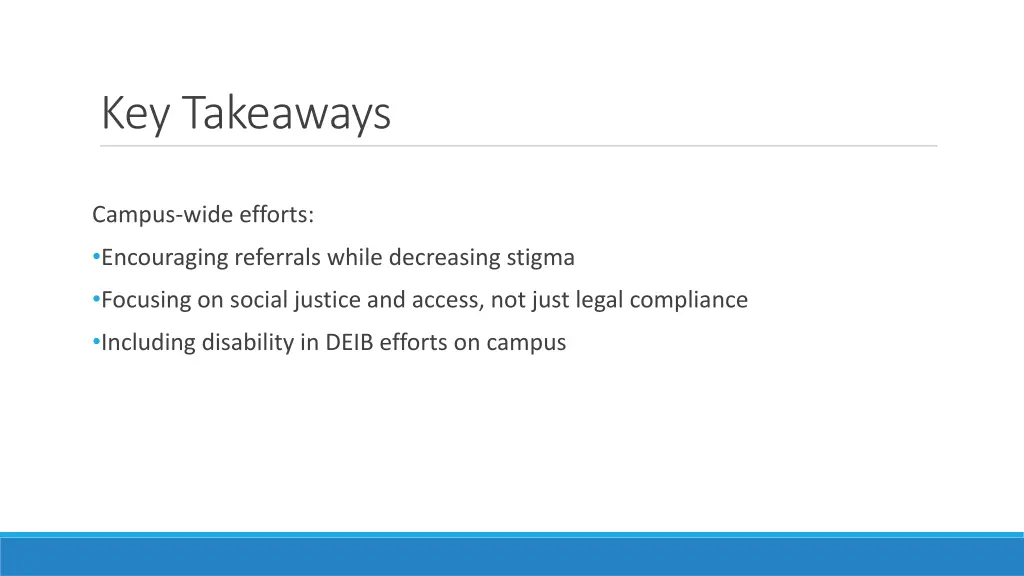 Key Takeaways

Campus-wide efforts:

•Encouraging referrals while decreasing stigma

•Focusing on social justice and access, not just legal compliance

•Including disability in DEIB efforts on campus